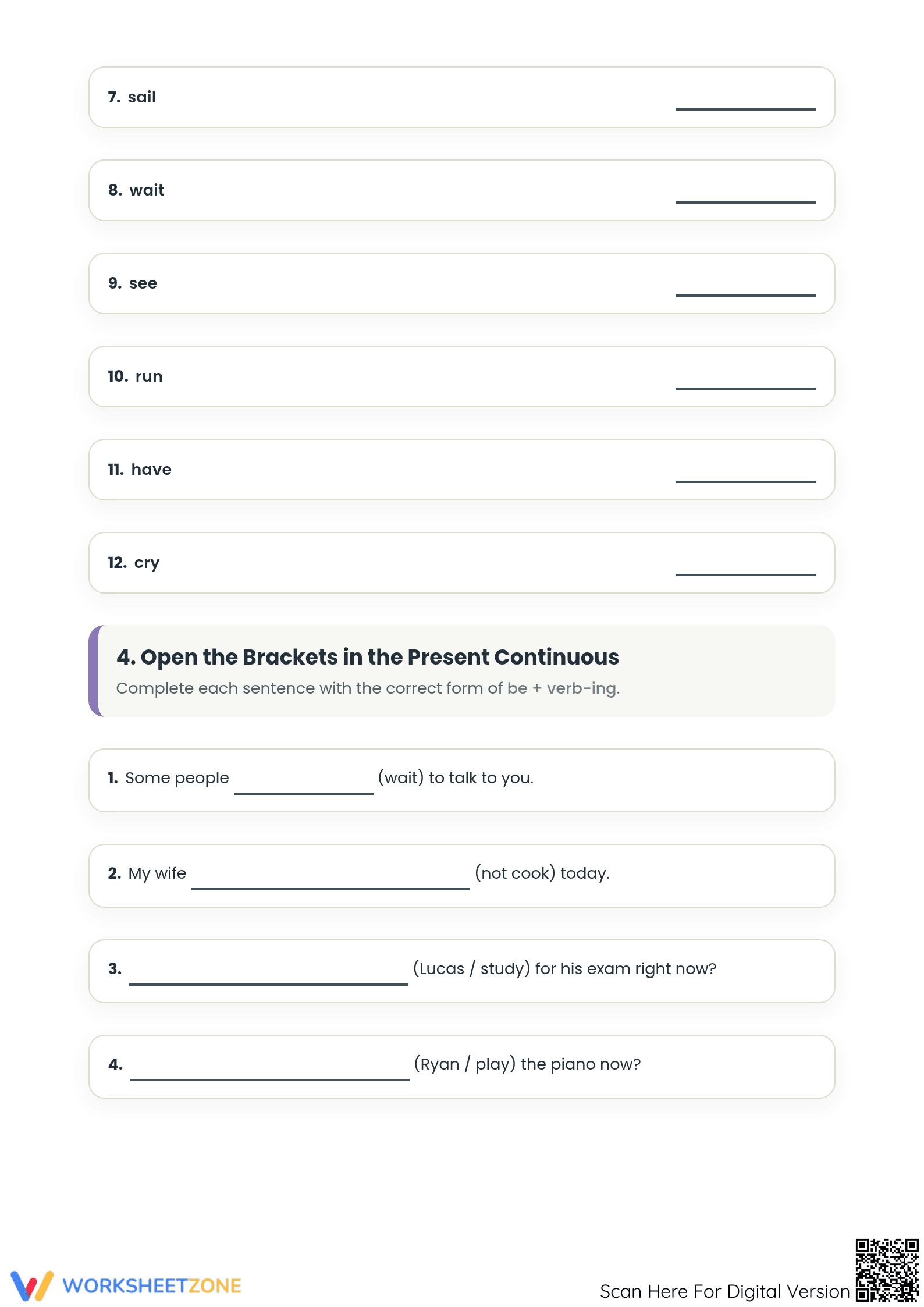 7. sail ____________

8. wait ____________

9. see ____________

10. run ____________

11. have ____________

12. cry ____________

4. Open the Brackets in the Present Continuous

Complete each sentence with the correct form of be + verb-ing.

1. Some people ____________ (wait) to talk to you.

2. My wife ____________ (not cook) today.

3. ____________ (Lucas / study) for his exam right now?

4. ____________ (Ryan / play) the piano now?

WORKSHEETZONE

Scan Here For Digital Version